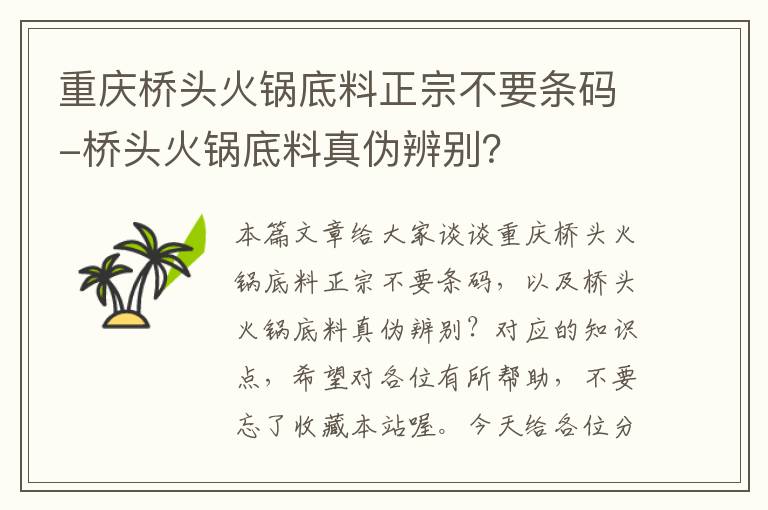 重庆桥头火锅底料正宗不要条码–桥头火锅底料真伪辨别?

本篇文章给大家谈谈重庆桥头火锅底料正宗不要条码，以及桥头火锅底料真伪辨别？对应的知识点，希望对各位有所帮助，不要忘了收藏本站喔。今天给各位分